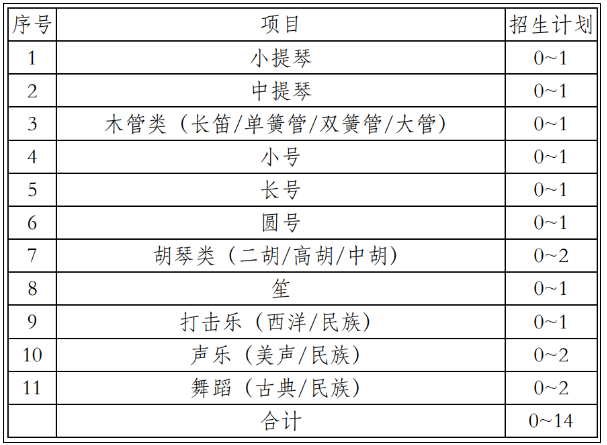 | 序号 | 项目 | 招生计划 |
|---|---|---|
| 1 | 小提琴 | 0~1 |
| 2 | 中提琴 | 0~1 |
| 3 | 木管类（长笛/单簧管/双簧管/大管） | 0~1 |
| 4 | 小号 | 0~1 |
| 5 | 长号 | 0~1 |
| 6 | 圆号 | 0~1 |
| 7 | 胡琴类（二胡/高胡/中胡） | 0~2 |
| 8 | 笙 | 0~1 |
| 9 | 打击乐（西洋/民族） | 0~1 |
| 10 | 声乐（美声/民族） | 0~2 |
| 11 | 舞蹈（古典/民族） | 0~2 |
|  | 合计 | 0~14 |